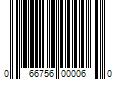 0 66756 00006 0